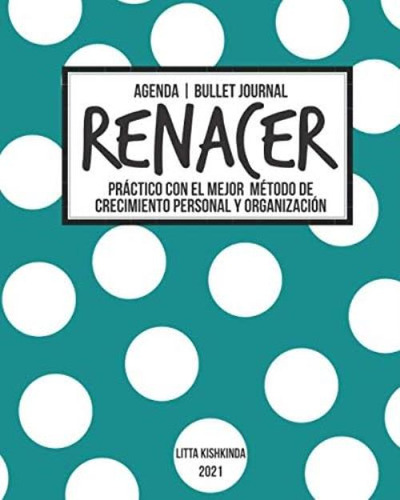 AGENDA | BULLET JOURNAL

RENACER

PRÁCTICO CON EL MEJOR MÉTODO DE CRECIMIENTO PERSONAL Y ORGANIZACIÓN

LITTA KISHKINDA
2021